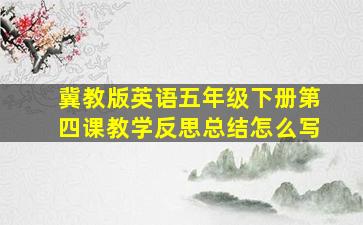 冀教版英语五年级下册第四课教学反思总结怎么写